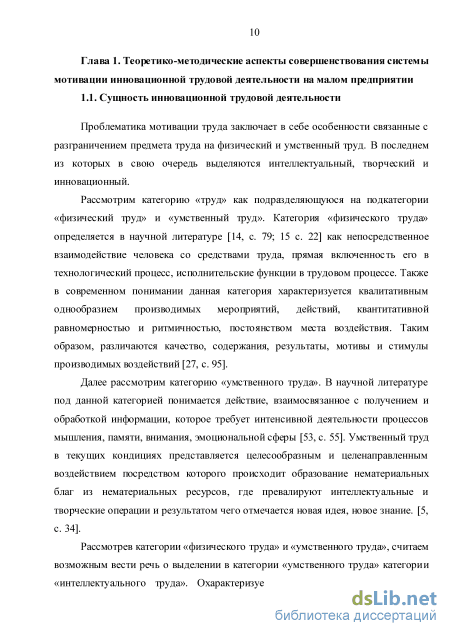 10

Глава 1. Теоретико-методические аспекты совершенствования системы мотивации инновационной трудовой деятельности на малом предприятии

1.1. Сущность инновационной трудовой деятельности

Проблематика мотивации труда заключает в себе особенности связанные с разграничением предмета труда на физический и умственный труд. В последнем из которых в свою очередь выделяются интеллектуальный, творческий и инновационный.

Рассмотрим категорию «труд» как подразделяющуюся на подкатегории «физический труд» и «умственный труд». Категория «физического труда» определяется в научной литературе [14, с. 79; 15 с. 22] как непосредственное взаимодействие человека со средствами труда, прямая включенность его в технологический процесс, исполнительские функции в трудовом процессе. Также в современном понимании данная категория характеризуется квалитативным однообразием производимых мероприятий, действий, квантитативной равномерностью и ритмичностью, постоянством места воздействия. Таким образом, различаются качество, содержания, результаты, мотивы и стимулы производимых воздействий [27, с. 95].

Далее рассмотрим категорию «умственного труда». В научной литературе под данной категорией понимается действие, взаимосвязанное с получением и обработкой информации, которое требует интенсивной деятельности процессов мышления, памяти, внимания, эмоциональной сферы [53, с. 55]. Умственный труд в текущих кондициях представляется целесообразным и целенаправленным воздействием посредством которого происходит образование нематериальных благ из нематериальных ресурсов, где превалируют интеллектуальные и творческие операции и результатом чего отмечается новая идея, новое знание. [5, с. 34].

Рассмотрев категории «физического труда» и «умственного труда», считаем возможным вести речь о выделении в категории «умственного труда» категории «интеллектуального труда». Охарактеризуе

dsLib.net
библиотека диссертаций